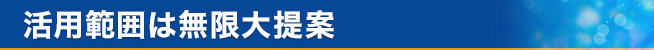 活用範囲は無限大提案